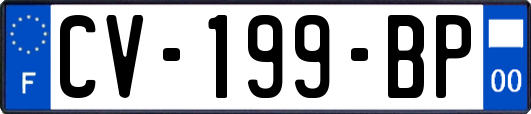 F
CV-199-BP
00